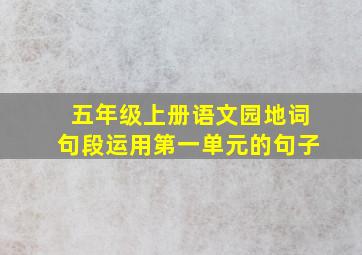 五年级上册语文园地词句段运用第一单元的句子